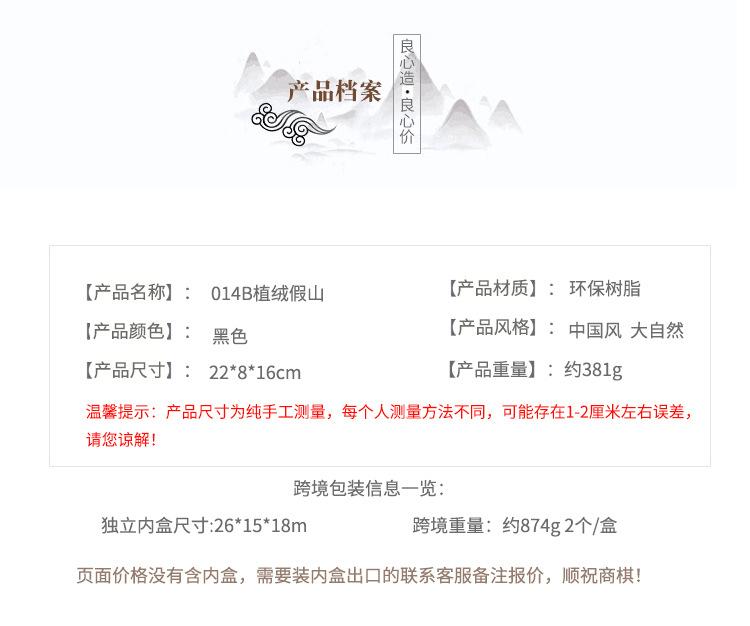 产品档案

良心造·良心价

【产品名称】： 014B植绒假山

【产品颜色】： 黑色

【产品尺寸】： 22*8*16cm

【产品材质】： 环保树脂

【产品风格】： 中国风 大自然

【产品重量】：约381g

温馨提示：产品尺寸为纯手工测量，每个人测量方法不同，可能存在1-2厘米左右误差，请您谅解！

跨境包装信息一览：

独立内盒尺寸:26*15*18m

跨境重量：约874g 2个/盒

页面价格没有含内盒，需要装内盒出口的联系客服备注报价，顺祝商棋！